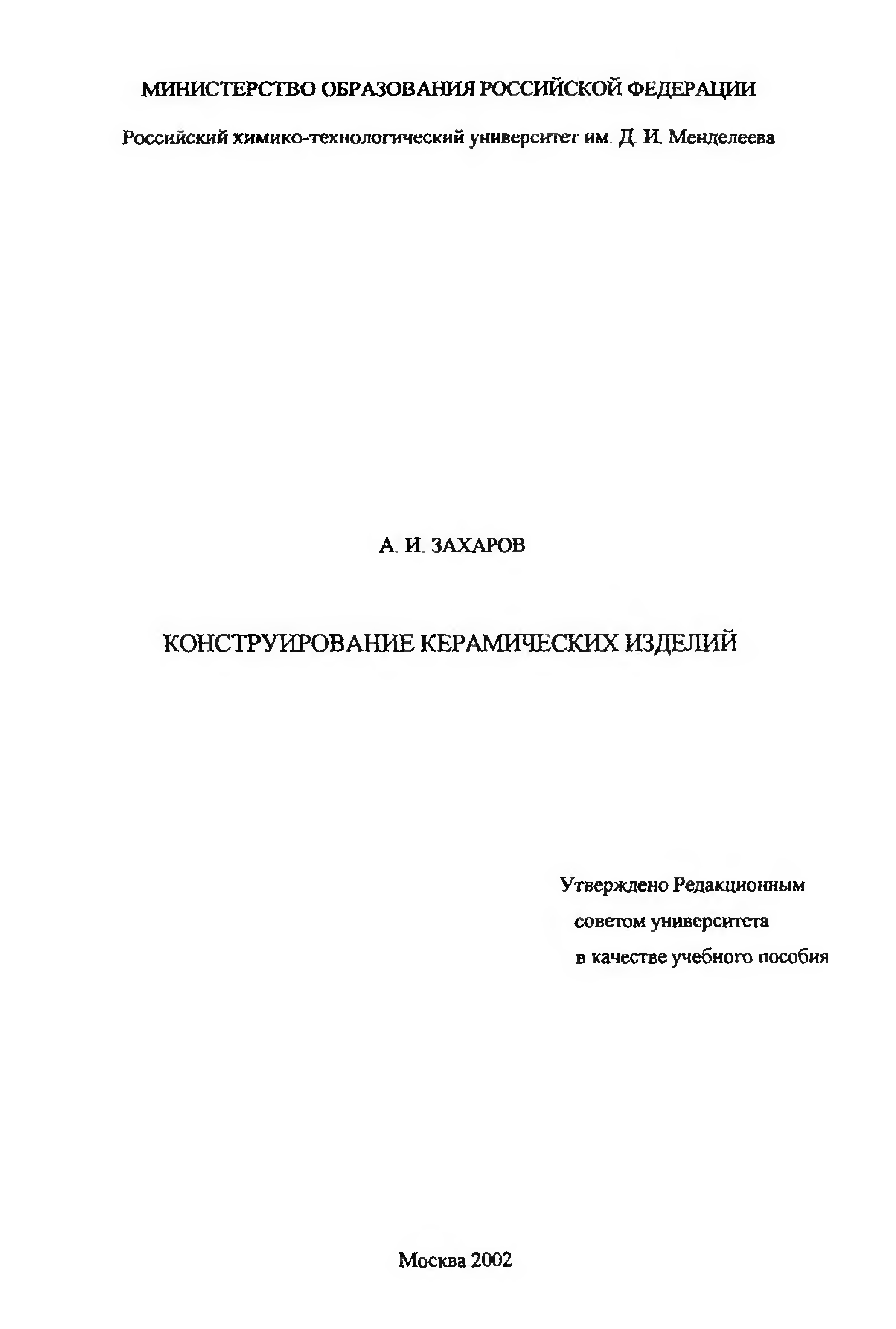 МИНИСТЕРСТВО ОБРАЗОВАНИЯ РОССИЙСКОЙ ФЕДЕРАЦИИ

Российский химико-технологический университет им. Д. И. Менделеева

А. И. ЗАХАРОВ

КОНСТРУИРОВАНИЕ КЕРАМИЧЕСКИХ ИЗДЕЛИЙ

Утверждено Редакционным
советом университета
в качестве учебного пособия

Москва 2002